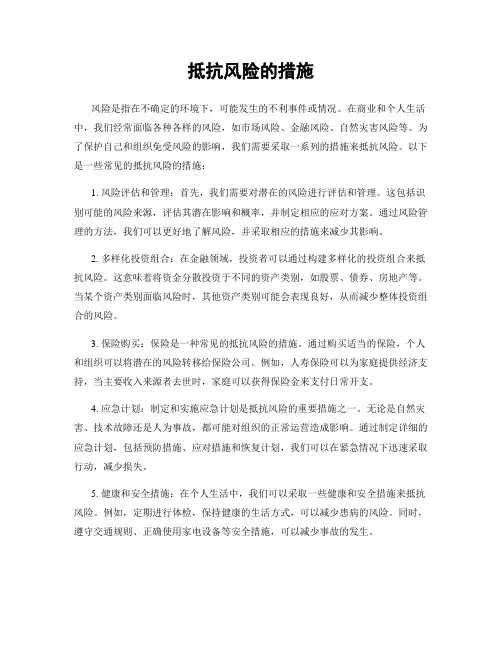 抵抗风险的措施

风险是指在不确定的环境下，可能发生的不利事件或情况。在商业和个人生活中，我们经常面临各种各样的风险，如市场风险、金融风险、自然灾害风险等。为了保护自己和组织免受风险的影响，我们需要采取一系列的措施来抵抗风险。以下是一些常见的抵抗风险的措施：

1. 风险评估和管理：首先，我们需要对潜在的风险进行评估和管理。这包括识别可能的风险来源，评估其潜在影响和概率，并制定相应的应对方案。通过风险管理的方法，我们可以更好地了解风险，并采取相应的措施来减少其影响。

2. 多样化投资组合：在金融领域，投资者可以通过构建多样化的投资组合来抵抗风险。这意味着将资金分散投资于不同的资产类别，如股票、债券、房地产等。当某个资产类别面临风险时，其他资产类别可能会表现良好，从而减少整体投资组合的风险。

3. 保险购买：保险是一种常见的抵抗风险的措施。通过购买适当的保险，个人和组织可以将潜在的风险转移给保险公司。例如，人寿保险可以为家庭提供经济支持，当主要收入来源者去世时，家庭可以获得保险金来支付日常开支。

4. 应急计划：制定和实施应急计划是抵抗风险的重要措施之一。无论是自然灾害、技术故障还是人为事故，都可能对组织的正常运营造成影响。通过制定详细的应急计划，包括预防措施、应对措施和恢复计划，我们可以在紧急情况下迅速采取行动，减少损失。

5. 健康和安全措施：在个人生活中，我们可以采取一些健康和安全措施来抵抗风险。例如，定期进行体检，保持健康的生活方式，可以减少患病的风险。同时，遵守交通规则、正确使用家电设备等安全措施，可以减少事故的发生。